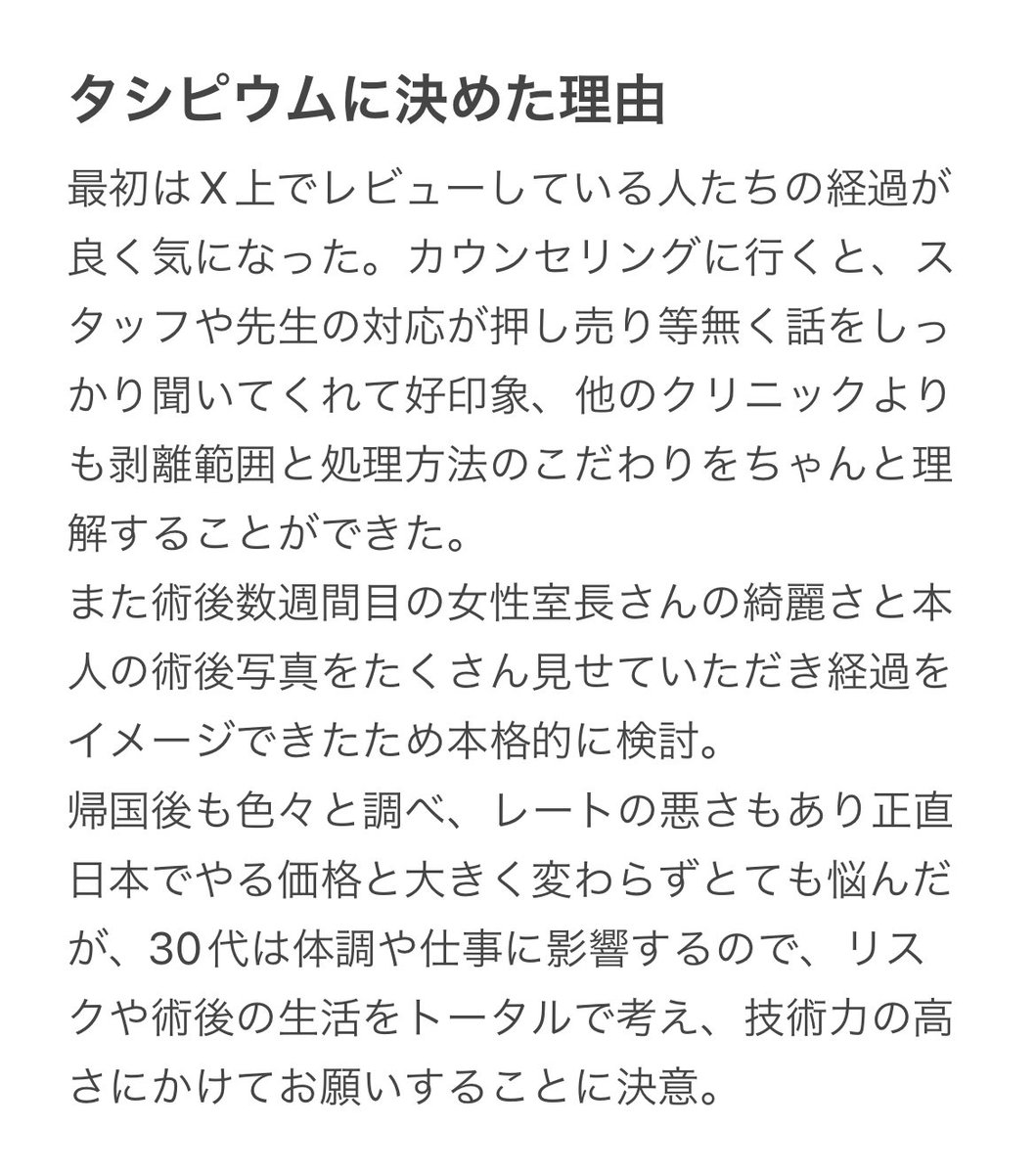 タシピウムに決めた理由

最初はＸ上でレビューしている人たちの経過が良く気になった。カウンセリングに行くと、スタッフや先生の対応が押し売り等無く話をしっかり聞いてくれて好印象、他のクリニックよりも剥離範囲と処理方法のこだわりをちゃんと理解することができた。
また術後数週間目の女性室長さんの綺麗さと本人の術後写真をたくさん見せていただき経過をイメージできたため本格的に検討。
帰国後も色々と調べ、レートの悪さもあり正直日本でやる価格と大きく変わらずとても悩んだが、30代は体調や仕事に影響するので、リスクや術後の生活をトータルで考え、技術力の高さにかけてお願いすることに決意。